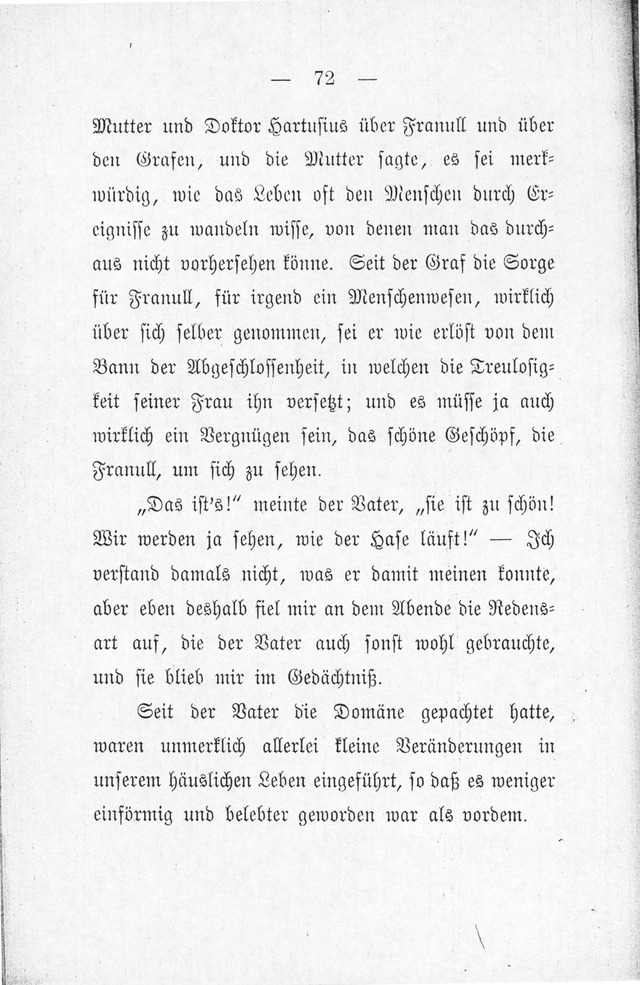 — 72 —

Mutter und Doktor Hartusius über Franull und über den Grafen, und die Mutter sagte, es sei merkwürdig, wie das Leben oft den Menschen durch Ereignisse zu wandeln wisse, von denen man das durchaus nicht vorhersehen könne. Seit der Graf die Sorge für Franull, für irgend ein Menschenwesen, wirklich über sich selber genommen, sei er wie erlöst von dem Bann der Abgeschlossenheit, in welchen die Treulosigkeit seiner Frau ihn versetzt; und es müsse ja auch wirklich ein Vergnügen sein, das schöne Geschöpf, die Franull, um sich zu sehen.

„Das ist's!“ meinte der Vater, „sie ist zu schön! Wir werden ja sehen, wie der Hase läuft!“ — Ich verstand damals nicht, was er damit meinen konnte, aber eben deshalb fiel mir an dem Abende die Redensart auf, die der Vater auch sonst wohl gebrauchte, und sie blieb mir im Gedächtniß.

Seit der Vater die Domäne gepachtet hatte, waren unmerklich allerlei kleine Veränderungen in unserem häuslichen Leben eingeführt, so daß es weniger einförmig und belebter geworden war als vordem.